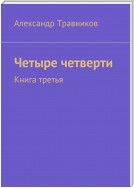 Александр Травников

Четыре четверти

Книга третья